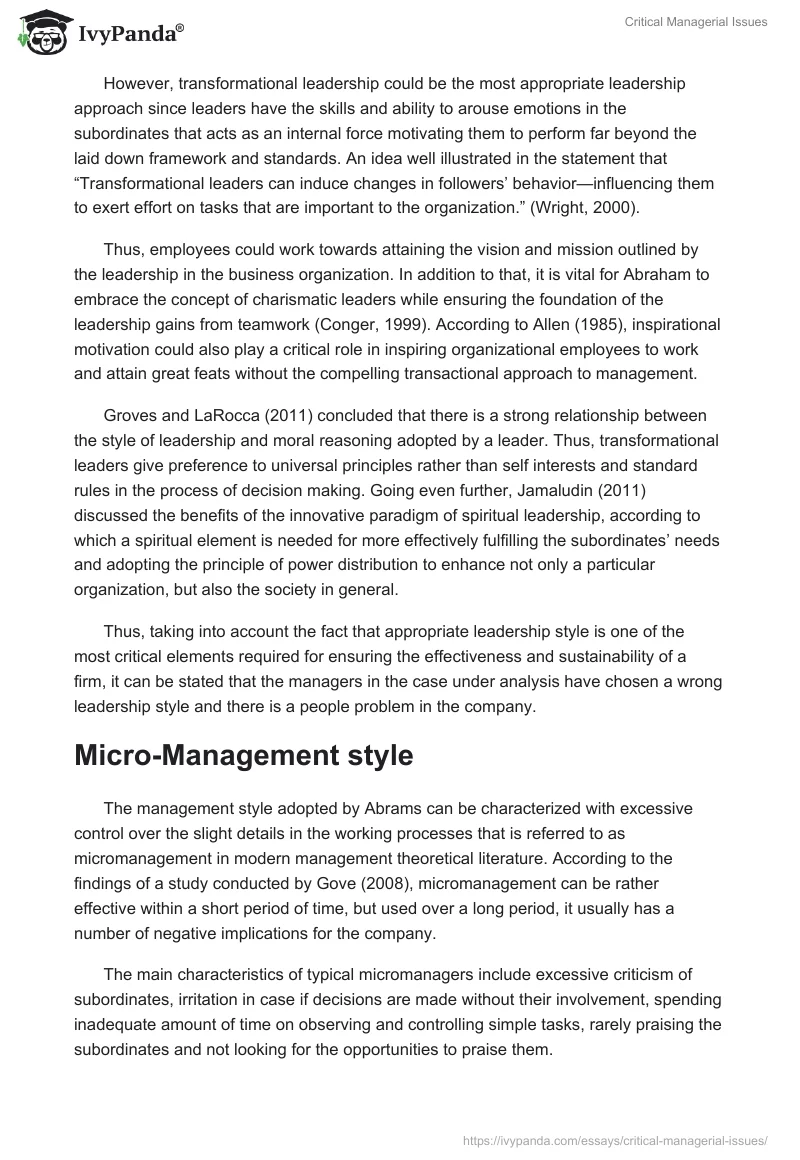 IvyPanda®

Critical Managerial Issues

However, transformational leadership could be the most appropriate leadership approach since leaders have the skills and ability to arouse emotions in the subordinates that acts as an internal force motivating them to perform far beyond the laid down framework and standards. An idea well illustrated in the statement that “Transformational leaders can induce changes in followers’ behavior—influencing them to exert effort on tasks that are important to the organization.” (Wright, 2000).

Thus, employees could work towards attaining the vision and mission outlined by the leadership in the business organization. In addition to that, it is vital for Abraham to embrace the concept of charismatic leaders while ensuring the foundation of the leadership gains from teamwork (Conger, 1999). According to Allen (1985), inspirational motivation could also play a critical role in inspiring organizational employees to work and attain great feats without the compelling transactional approach to management.

Groves and LaRocca (2011) concluded that there is a strong relationship between the style of leadership and moral reasoning adopted by a leader. Thus, transformational leaders give preference to universal principles rather than self interests and standard rules in the process of decision making. Going even further, Jamaludin (2011) discussed the benefits of the innovative paradigm of spiritual leadership, according to which a spiritual element is needed for more effectively fulfilling the subordinates’ needs and adopting the principle of power distribution to enhance not only a particular organization, but also the society in general.

Thus, taking into account the fact that appropriate leadership style is one of the most critical elements required for ensuring the effectiveness and sustainability of a firm, it can be stated that the managers in the case under analysis have chosen a wrong leadership style and there is a people problem in the company.

Micro-Management style

The management style adopted by Abrams can be characterized with excessive control over the slight details in the working processes that is referred to as micromanagement in modern management theoretical literature. According to the findings of a study conducted by Gove (2008), micromanagement can be rather effective within a short period of time, but used over a long period, it usually has a number of negative implications for the company.

The main characteristics of typical micromanagers include excessive criticism of subordinates, irritation in case if decisions are made without their involvement, spending inadequate amount of time on observing and controlling simple tasks, rarely praising the subordinates and not looking for the opportunities to praise them.

https://ivypanda.com/essays/critical-managerial-issues/